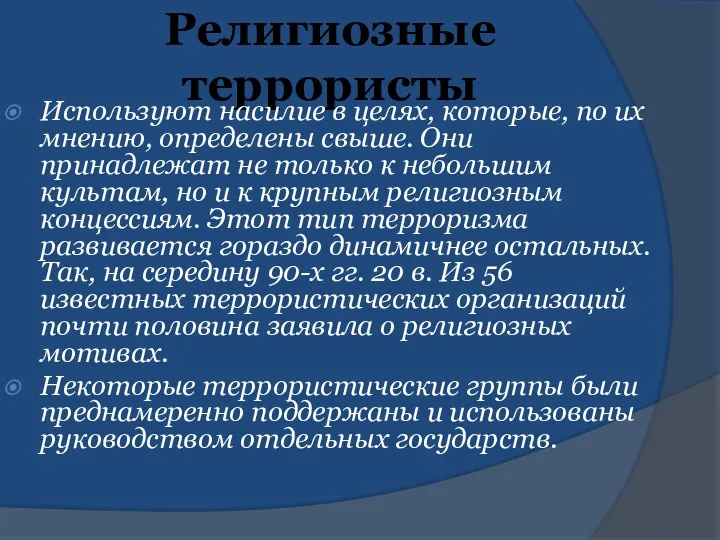 Религиозные террористы

Используют насилие в целях, которые, по их мнению, определены свыше. Они принадлежат не только к небольшим культам, но и к крупным религиозным концессиям. Этот тип терроризма развивается гораздо динамичнее остальных. Так, на середину 90-х гг. 20 в. Из 56 известных террористических организаций почти половина заявила о религиозных мотивах.

Некоторые террористические группы были преднамеренно поддержаны и использованы руководством отдельных государств.